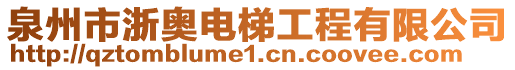 泉州市浙奥电梯工程有限公司
http://qztomblume1.cn.coovee.com